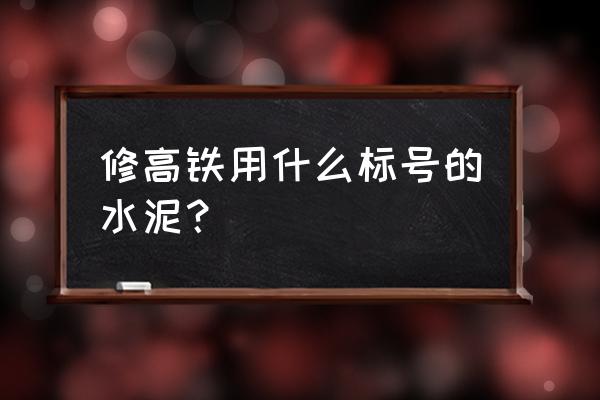 修高铁用什么标号的水泥？